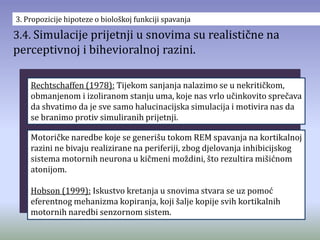 3. Propozicije hipoteze o biološkoj funkciji spavanja

3.4. Simulacije prijetnji u snovima su realistične na perceptivnoj i bihevioralnoj razini.

Rechtschaffen (1978): Tijekom sanjanja nalazimo se u nekritičkom, obmanjenom i izoliranom stanju uma, koje nas vrlo učinkovito sprečava da shvatimo da je sve samo halucinacijska simulacija i motivira nas da se branimo protiv simuliranih prijetnji.

Motoričke naredbe koje se generišu tokom REM spavanja na kortikalnoj razini ne bivaju realizirane na periferiji, zbog djelovanja inhibicijskog sistema motornih neurona u kičmeni moždini, što rezultira mišićnom atonijom.

Hobson (1999): Iskustvo kretanja u snovima stvara se uz pomoć eferentnog mehanizma kopiranja, koji šalje kopije svih kortikalnih motornih naredbi senzornom sistem.